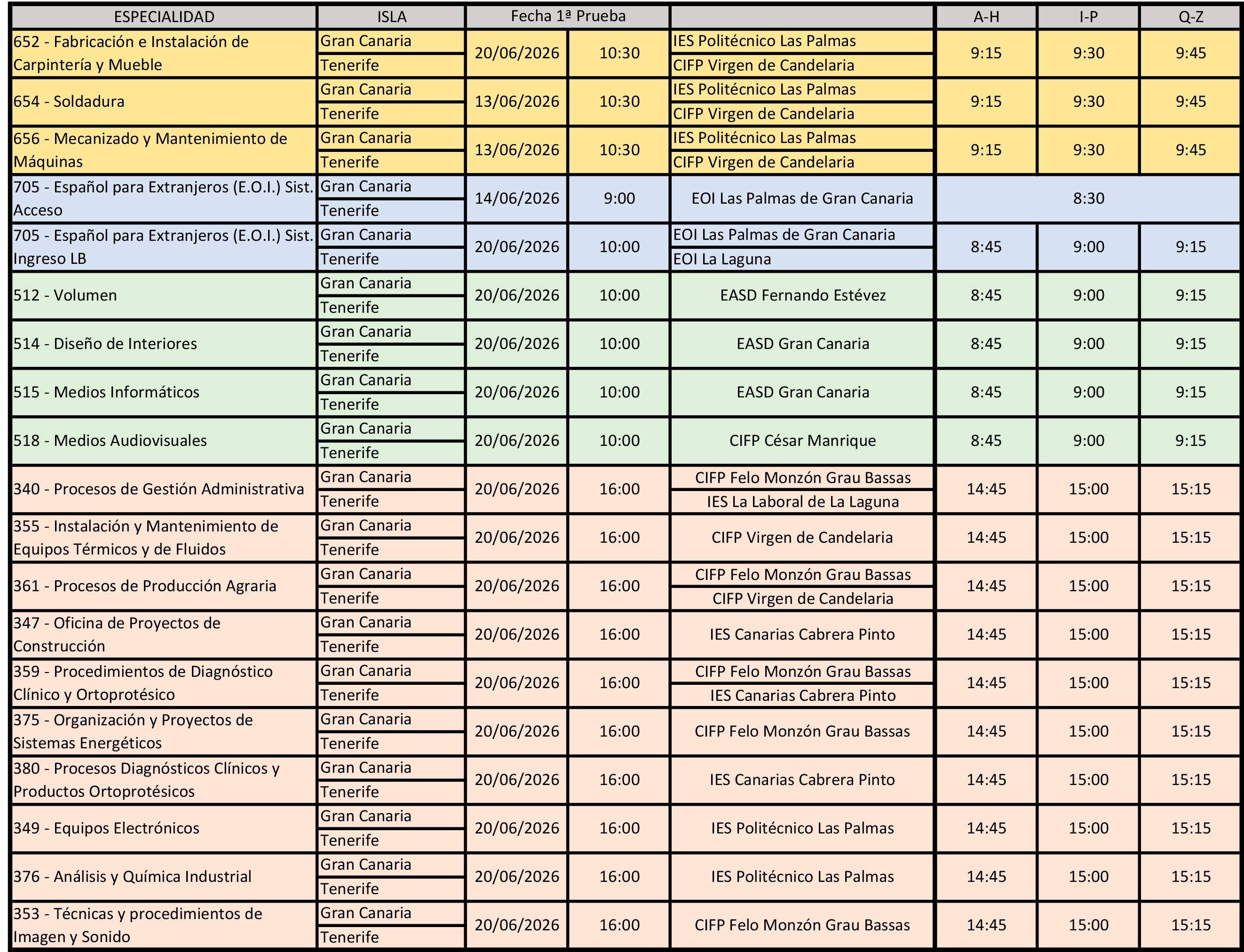 | ESPECIALIDAD | ISLA | Fecha 1ª Prueba | | | A-H | I-P | Q-Z |
|---|---|---|---|---|---|---|---|
| 652 - Fabricación e Instalación de Carpintería y Mueble | Gran Canaria | 20/06/2026 | 10:30 | IES Politécnico Las Palmas | 9:15 | 9:30 | 9:45 |
| | Tenerife | | | CIFP Virgen de Candelaria | | | |
| 654 - Soldadura | Gran Canaria | 13/06/2026 | 10:30 | IES Politécnico Las Palmas | 9:15 | 9:30 | 9:45 |
| | Tenerife | | | CIFP Virgen de Candelaria | | | |
| 656 - Mecanizado y Mantenimiento de Máquinas | Gran Canaria | 13/06/2026 | 10:30 | IES Politécnico Las Palmas | 9:15 | 9:30 | 9:45 |
| | Tenerife | | | CIFP Virgen de Candelaria | | | |
| 705 - Español para Extranjeros (E.O.I.) Sist. Acceso | Gran Canaria | 14/06/2026 | 9:00 | EOI Las Palmas de Gran Canaria | 8:30 | | |
| | Tenerife | | | | | | |
| 705 - Español para Extranjeros (E.O.I.) Sist. Ingreso LB | Gran Canaria | 20/06/2026 | 10:00 | EOI Las Palmas de Gran Canaria | 8:45 | 9:00 | 9:15 |
| | Tenerife | | | EOI La Laguna | | | |
| 512 - Volumen | Gran Canaria | 20/06/2026 | 10:00 | EASD Fernando Estévez | 8:45 | 9:00 | 9:15 |
| | Tenerife | | | | | | |
| 514 - Diseño de Interiores | Gran Canaria | 20/06/2026 | 10:00 | EASD Gran Canaria | 8:45 | 9:00 | 9:15 |
| | Tenerife | | | | | | |
| 515 - Medios Informáticos | Gran Canaria | 20/06/2026 | 10:00 | EASD Gran Canaria | 8:45 | 9:00 | 9:15 |
| | Tenerife | | | | | | |
| 518 - Medios Audiovisuales | Gran Canaria | 20/06/2026 | 10:00 | CIFP César Manrique | 8:45 | 9:00 | 9:15 |
| | Tenerife | | | | | | |
| 340 - Procesos de Gestión Administrativa | Gran Canaria | 20/06/2026 | 16:00 | CIFP Felo Monzón Grau Bassas | 14:45 | 15:00 | 15:15 |
| | Tenerife | | | IES La Laboral de La Laguna | | | |
| 355 - Instalación y Mantenimiento de Equipos Térmicos y de Fluidos | Gran Canaria | 20/06/2026 | 16:00 | CIFP Virgen de Candelaria | 14:45 | 15:00 | 15:15 |
| | Tenerife | | | | | | |
| 361 - Procesos de Producción Agraria | Gran Canaria | 20/06/2026 | 16:00 | CIFP Felo Monzón Grau Bassas | 14:45 | 15:00 | 15:15 |
| | Tenerife | | | CIFP Virgen de Candelaria | | | |
| 347 - Oficina de Proyectos de Construcción | Gran Canaria | 20/06/2026 | 16:00 | IES Canarias Cabrera Pinto | 14:45 | 15:00 | 15:15 |
| | Tenerife | | | | | | |
| 359 - Procedimientos de Diagnóstico Clínico y Ortoprotésico | Gran Canaria | 20/06/2026 | 16:00 | CIFP Felo Monzón Grau Bassas | 14:45 | 15:00 | 15:15 |
| | Tenerife | | | IES Canarias Cabrera Pinto | | | |
| 375 - Organización y Proyectos de Sistemas Energéticos | Gran Canaria | 20/06/2026 | 16:00 | CIFP Felo Monzón Grau Bassas | 14:45 | 15:00 | 15:15 |
| | Tenerife | | | | | | |
| 380 - Procesos Diagnósticos Clínicos y Productos Ortoprotésicos | Gran Canaria | 20/06/2026 | 16:00 | IES Canarias Cabrera Pinto | 14:45 | 15:00 | 15:15 |
| | Tenerife | | | | | | |
| 349 - Equipos Electrónicos | Gran Canaria | 20/06/2026 | 16:00 | IES Politécnico Las Palmas | 14:45 | 15:00 | 15:15 |
| | Tenerife | | | | | | |
| 376 - Análisis y Química Industrial | Gran Canaria | 20/06/2026 | 16:00 | IES Politécnico Las Palmas | 14:45 | 15:00 | 15:15 |
| | Tenerife | | | | | | |
| 353 - Técnicas y procedimientos de Imagen y Sonido | Gran Canaria | 20/06/2026 | 16:00 | CIFP Felo Monzón Grau Bassas | 14:45 | 15:00 | 15:15 |
| | Tenerife | | | | | | |